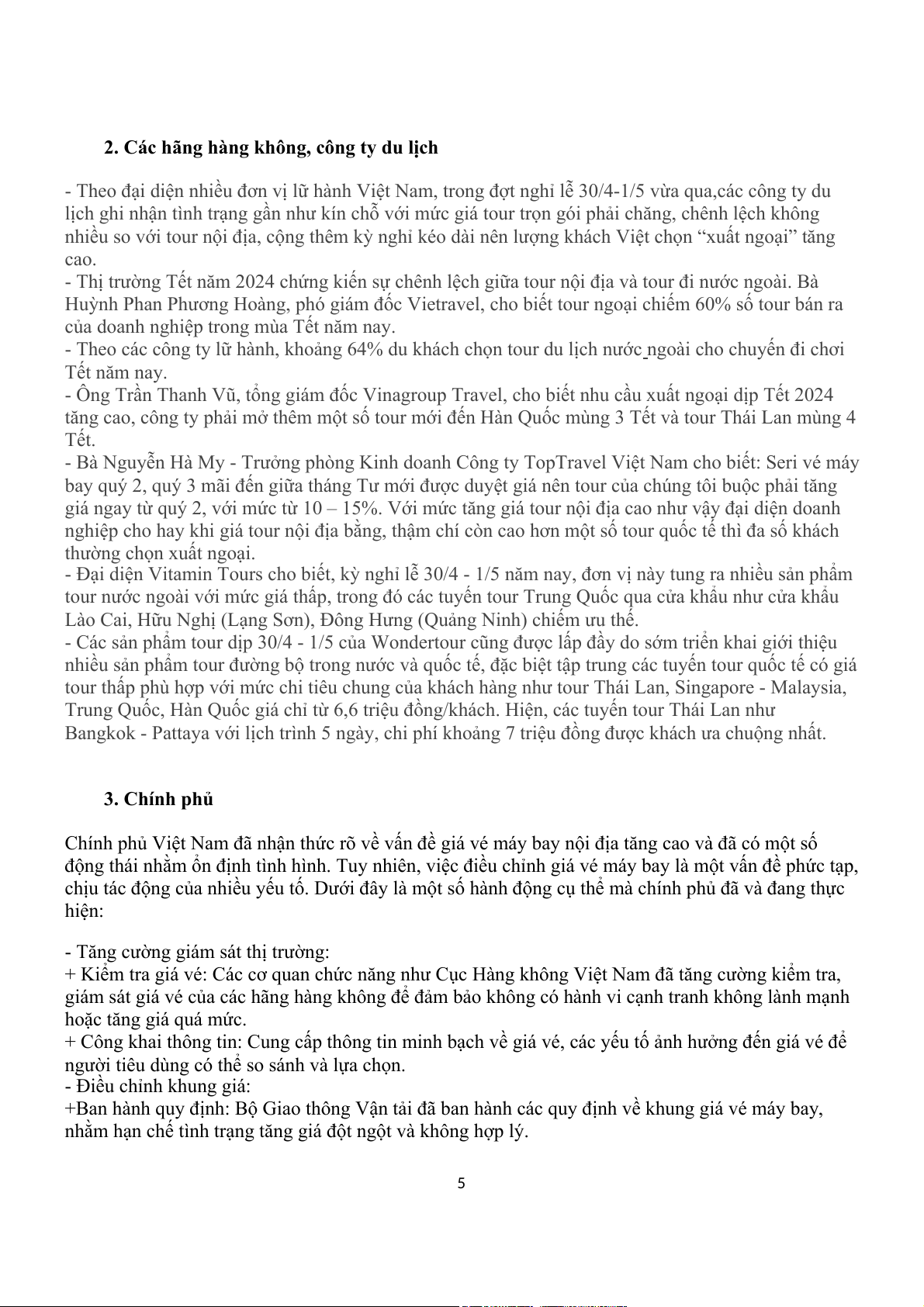 2. Các hãng hàng không, công ty du lịch

- Theo đại diện nhiều đơn vị lữ hành Việt Nam, trong đợt nghỉ lễ 30/4-1/5 vừa qua,các công ty du lịch ghi nhận tình trạng gần như kín chỗ với mức giá tour trọn gói phải chăng, chênh lệch không nhiều so với tour nội địa, cộng thêm kỳ nghỉ kéo dài nên lượng khách Việt chọn “xuất ngoại” tăng cao.
- Thị trường Tết năm 2024 chứng kiến sự chênh lệch giữa tour nội địa và tour đi nước ngoài. Bà Huỳnh Phan Phương Hoàng, phó giám đốc Vietravel, cho biết tour ngoại chiếm 60% số tour bán ra của doanh nghiệp trong mùa Tết năm nay.
- Theo các công ty lữ hành, khoảng 64% du khách chọn tour du lịch nước ngoài cho chuyến đi chơi Tết năm nay.
- Ông Trần Thanh Vũ, tổng giám đốc Vinagroup Travel, cho biết nhu cầu xuất ngoại dịp Tết 2024 tăng cao, công ty phải mở thêm một số tour mới đến Hàn Quốc mùng 3 Tết và tour Thái Lan mùng 4 Tết.
- Bà Nguyễn Hà My - Trưởng phòng Kinh doanh Công ty TopTravel Việt Nam cho biết: Seri vé máy bay quý 2, quý 3 mãi đến giữa tháng Tư mới được duyệt giá nên tour của chúng tôi buộc phải tăng giá ngay từ quý 2, với mức từ 10 – 15%. Với mức tăng giá tour nội địa cao như vậy đại diện doanh nghiệp cho hay khi giá tour nội địa bằng, thậm chí còn cao hơn một số tour quốc tế thì đa số khách thường chọn xuất ngoại.
- Đại diện Vitamin Tours cho biết, kỳ nghỉ lễ 30/4 - 1/5 năm nay, đơn vị này tung ra nhiều sản phẩm tour nước ngoài với mức giá thấp, trong đó các tuyến tour Trung Quốc qua cửa khẩu như cửa khẩu Lào Cai, Hữu Nghị (Lạng Sơn), Đông Hưng (Quảng Ninh) chiếm ưu thế.
- Các sản phẩm tour dịp 30/4 - 1/5 của Wondertour cũng được lấp đầy do sớm triển khai giới thiệu nhiều sản phẩm tour đường bộ trong nước và quốc tế, đặc biệt tập trung các tuyến tour quốc tế có giá tour thấp phù hợp với mức chi tiêu chung của khách hàng như tour Thái Lan, Singapore - Malaysia, Trung Quốc, Hàn Quốc giá chỉ từ 6,6 triệu đồng/khách. Hiện, các tuyến tour Thái Lan như Bangkok - Pattaya với lịch trình 5 ngày, chi phí khoảng 7 triệu đồng được khách ưa chuộng nhất.

3. Chính phủ

Chính phủ Việt Nam đã nhận thức rõ về vấn đề giá vé máy bay nội địa tăng cao và đã có một số động thái nhằm ổn định tình hình. Tuy nhiên, việc điều chỉnh giá vé máy bay là một vấn đề phức tạp, chịu tác động của nhiều yếu tố. Dưới đây là một số hành động cụ thể mà chính phủ đã và đang thực hiện:

- Tăng cường giám sát thị trường:
+ Kiểm tra giá vé: Các cơ quan chức năng như Cục Hàng không Việt Nam đã tăng cường kiểm tra, giám sát giá vé của các hãng hàng không để đảm bảo không có hành vi cạnh tranh không lành mạnh hoặc tăng giá quá mức.
+ Công khai thông tin: Cung cấp thông tin minh bạch về giá vé, các yếu tố ảnh hưởng đến giá vé để người tiêu dùng có thể so sánh và lựa chọn.
- Điều chỉnh khung giá:
+Ban hành quy định: Bộ Giao thông Vận tải đã ban hành các quy định về khung giá vé máy bay, nhằm hạn chế tình trạng tăng giá đột ngột và không hợp lý.

5